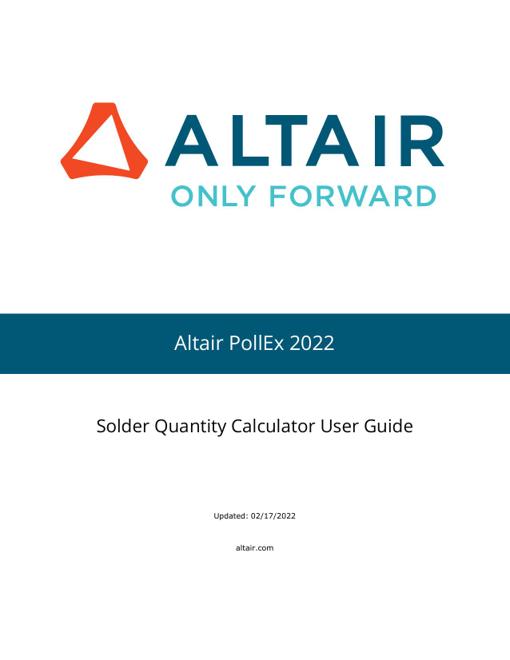 ALTAIR
ONLY FORWARD

Altair PollEx 2022

Solder Quantity Calculator User Guide

Updated: 02/17/2022

altair.com